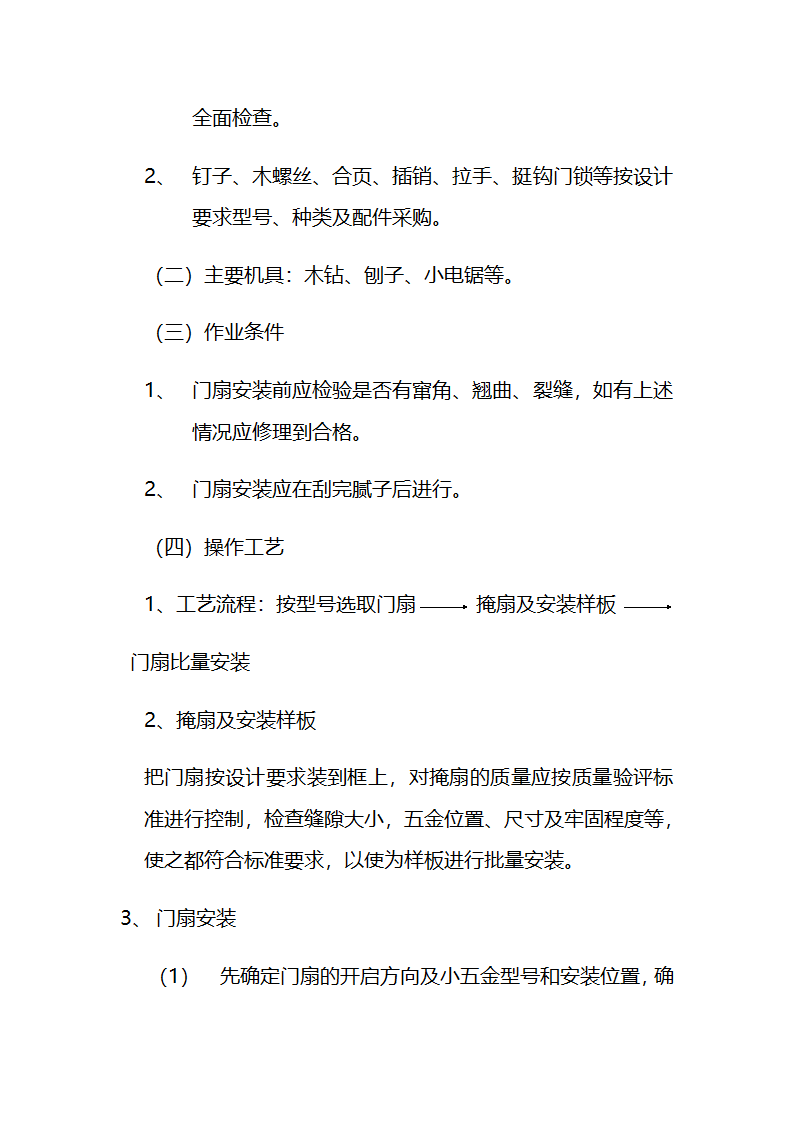 全面检查。

2、 钉子、木螺丝、合页、插销、拉手、挺钩门锁等按设计要求型号、种类及配件采购。

（二）主要机具：木钻、刨子、小电锯等。

（三）作业条件

1、 门扇安装前应检验是否有窜角、翘曲、裂缝，如有上述情况应修理到合格。

2、 门扇安装应在刮完腻子后进行。

（四）操作工艺

1、工艺流程：按型号选取门扇 $\longrightarrow$ 掩扇及安装样板 $\longrightarrow$ 门扇比量安装

2、掩扇及安装样板

把门扇按设计要求装到框上，对掩扇的质量应按质量验评标准进行控制，检查缝隙大小，五金位置、尺寸及牢固程度等，使之都符合标准要求，以使为样板进行批量安装。

3、 门扇安装

（1） 先确定门扇的开启方向及小五金型号和安装位置，确